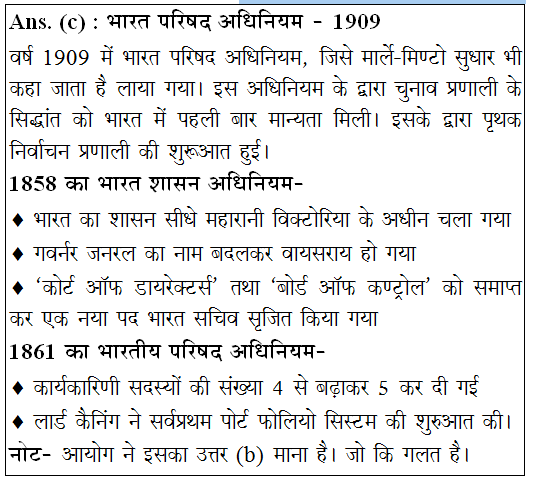 Ans. (c) : भारत परिषद अधिनियम - 1909

वर्ष 1909 में भारत परिषद अधिनियम, जिसे मार्ले-मिण्टो सुधार भी कहा जाता है लाया गया। इस अधिनियम के द्वारा चुनाव प्रणाली के सिद्धांत को भारत में पहली बार मान्यता मिली। इसके द्वारा पृथक निर्वाचन प्रणाली की शुरूआत हुई।

1858 का भारत शासन अधिनियम-

♦ भारत का शासन सीधे महारानी विक्टोरिया के अधीन चला गया

♦ गवर्नर जनरल का नाम बदलकर वायसराय हो गया

♦ 'कोर्ट ऑफ डायरेक्टर्स' तथा 'बोर्ड ऑफ कण्ट्रोल' को समाप्त कर एक नया पद भारत सचिव सृजित किया गया

1861 का भारतीय परिषद अधिनियम-

♦ कार्यकारिणी सदस्यों की संख्या 4 से बढ़ाकर 5 कर दी गई

♦ लार्ड कैनिंग ने सर्वप्रथम पोर्ट फोलियो सिस्टम की शुरुआत की।

नोट- आयोग ने इसका उत्तर (b) माना है। जो कि गलत है।